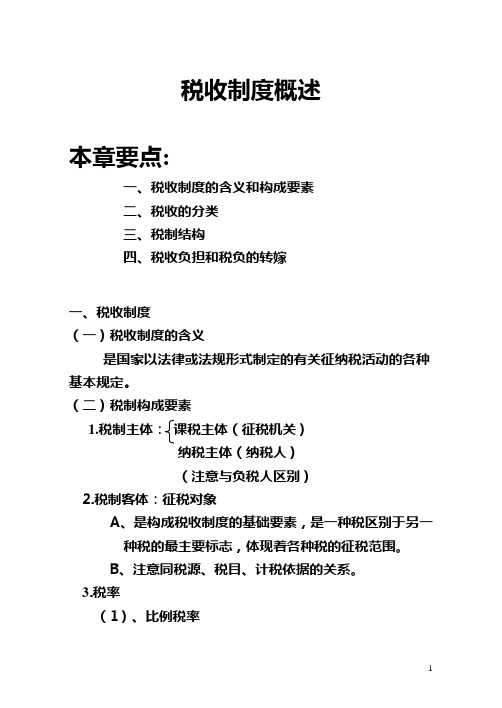 税收制度概述

本章要点:

一、税收制度的含义和构成要素

二、税收的分类

三、税制结构

四、税收负担和税负的转嫁

一、税收制度

（一）税收制度的含义

是国家以法律或法规形式制定的有关征纳税活动的各种基本规定。

（二）税制构成要素

1.税制主体：课税主体（征税机关）

纳税主体（纳税人）

（注意与负税人区别）

2.税制客体：征税对象

A、是构成税收制度的基础要素，是一种税区别于另一种税的最主要标志，体现着各种税的征税范围。

B、注意同税源、税目、计税依据的关系。

3.税率

（1）、比例税率

1